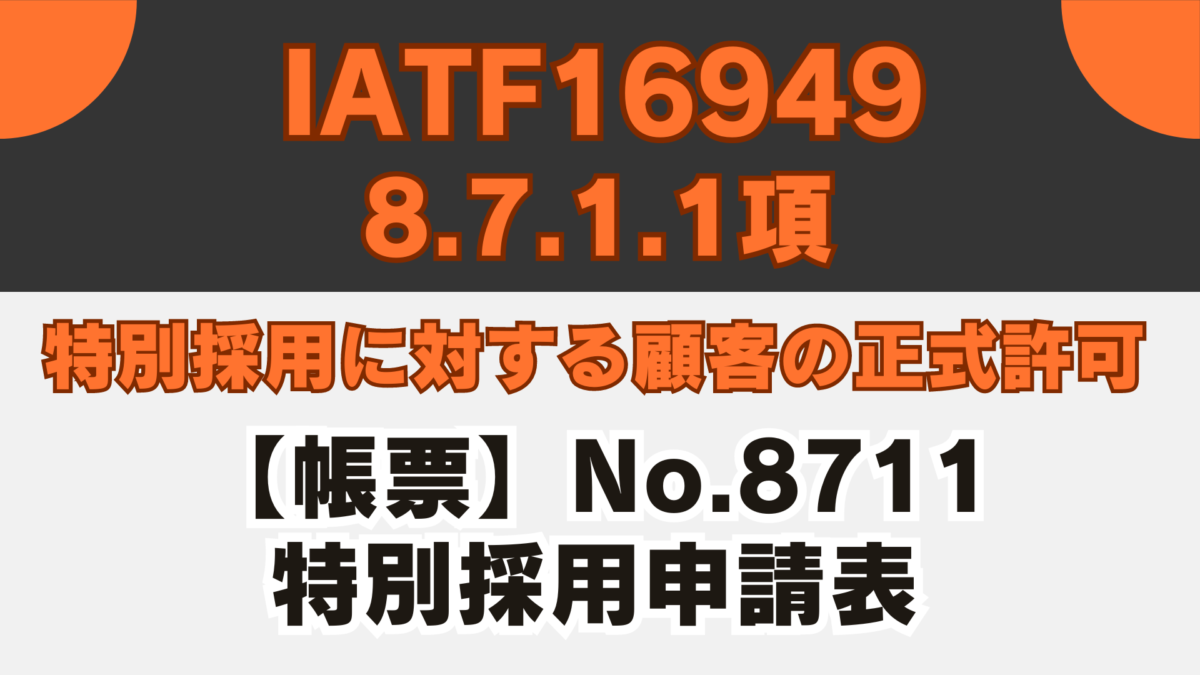 IATF16949
8.7.1.1項

特別採用に対する顧客の正式許可

【帳票】No.8711
特別採用申請表